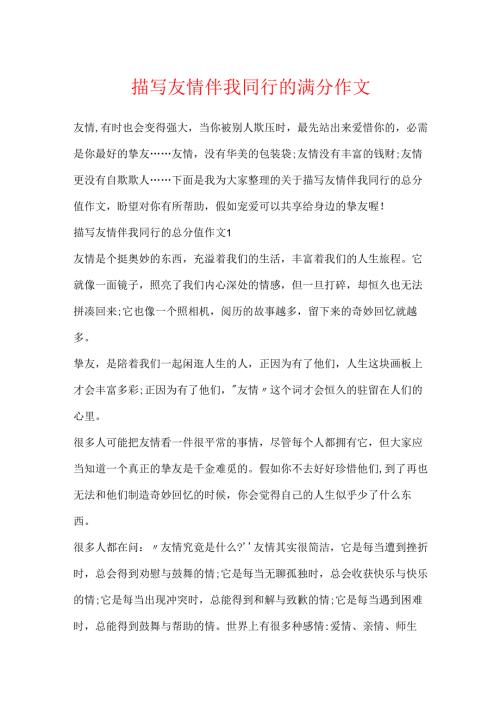 描写友情伴我同行的满分作文

友情,有时也会变得强大，当你被别人欺压时，最先站出来爱惜你的，必需是你最好的挚友……友情，没有华美的包装袋;友情没有丰富的钱财;友情更没有自欺欺人……下面是我为大家整理的关于描写友情伴我同行的总分值作文，盼望对你有所帮助，假如宠爱可以共享给身边的挚友喔!

描写友情伴我同行的总分值作文1

友情是个挺奥妙的东西，充溢着我们的生活，丰富着我们的人生旅程。它就像一面镜子，照亮了我们内心深处的情感，但一旦打碎，却恒久也无法拼凑回来;它也像一个照相机，阅历的故事越多，留下来的奇妙回忆就越多。

挚友，是陪着我们一起闲逛人生的人，正因为有了他们，人生这块画板上才会丰富多彩;正因为有了他们，"友情〃这个词才会恒久的驻留在人们的心里。

很多人可能把友情看一件很平常的事情，尽管每个人都拥有它，但大家应当知道一个真正的挚友是千金难觅的。假如你不去好好珍惜他们,到了再也无法和他们制造奇妙回忆的时候，你会觉得自己的人生似乎少了什么东西。

很多人都在问：〃友情究竟是什么?''友情其实很简洁，它是每当遭到挫折时，总会得到劝慰与鼓舞的情;它是每当无聊孤独时，总会收获快乐与快乐的情;它是每当出现冲突时，总能得到和解与致歉的情;它是每当遇到困难时，总能得到鼓舞与帮助的情。世界上有很多种感情:爱情、亲情、师生